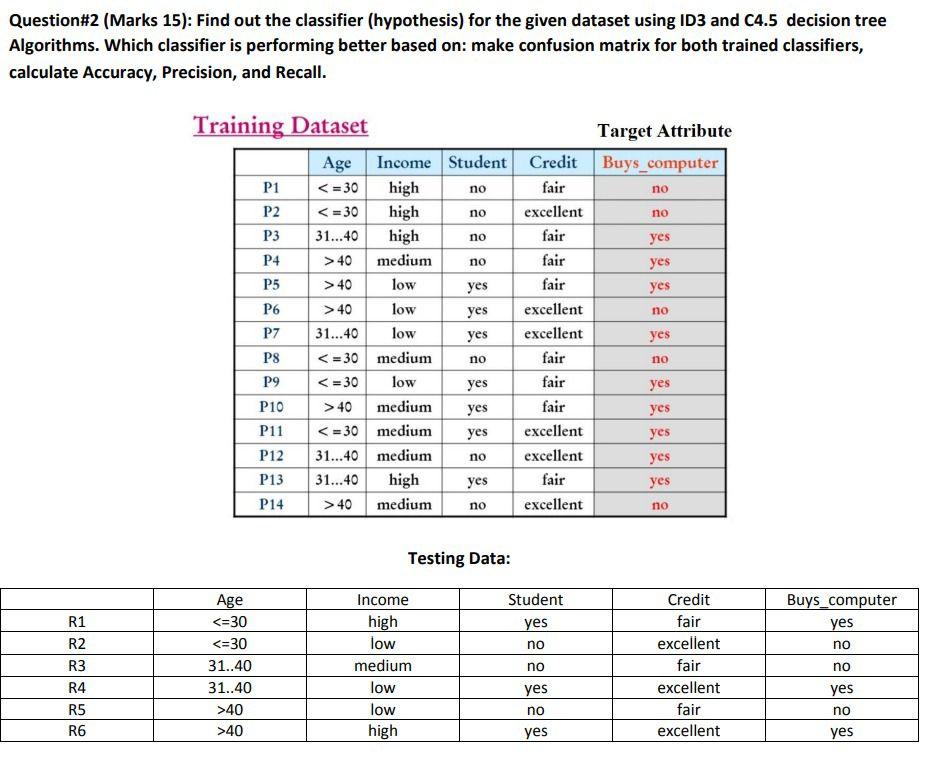 Question#2 (Marks 15): Find out the classifier (hypothesis) for the given dataset using ID3 and C4.5 decision tree Algorithms. Which classifier is performing better based on: make confusion matrix for both trained classifiers, calculate Accuracy, Precision, and Recall.

Training Dataset

Target Attribute

| | Age | Income | Student | Credit | Buys_computer |
|---|---|---|---|---|---|
| P1 | <=30 | high | no | fair | no |
| P2 | <=30 | high | no | excellent | no |
| P3 | 31...40 | high | no | fair | yes |
| P4 | >40 | medium | no | fair | yes |
| P5 | >40 | low | yes | fair | yes |
| P6 | >40 | low | yes | excellent | no |
| P7 | 31...40 | low | yes | excellent | yes |
| P8 | <=30 | medium | no | fair | no |
| P9 | <=30 | low | yes | fair | yes |
| P10 | >40 | medium | yes | fair | yes |
| P11 | <=30 | medium | yes | excellent | yes |
| P12 | 31...40 | medium | no | excellent | yes |
| P13 | 31...40 | high | yes | fair | yes |
| P14 | >40 | medium | no | excellent | no |

Testing Data:

| | Age | Income | Student | Credit | Buys_computer |
|---|---|---|---|---|---|
| R1 | <=30 | high | yes | fair | yes |
| R2 | <=30 | low | no | excellent | no |
| R3 | 31..40 | medium | no | fair | no |
| R4 | 31..40 | low | yes | excellent | yes |
| R5 | >40 | low | no | fair | no |
| R6 | >40 | high | yes | excellent | yes |